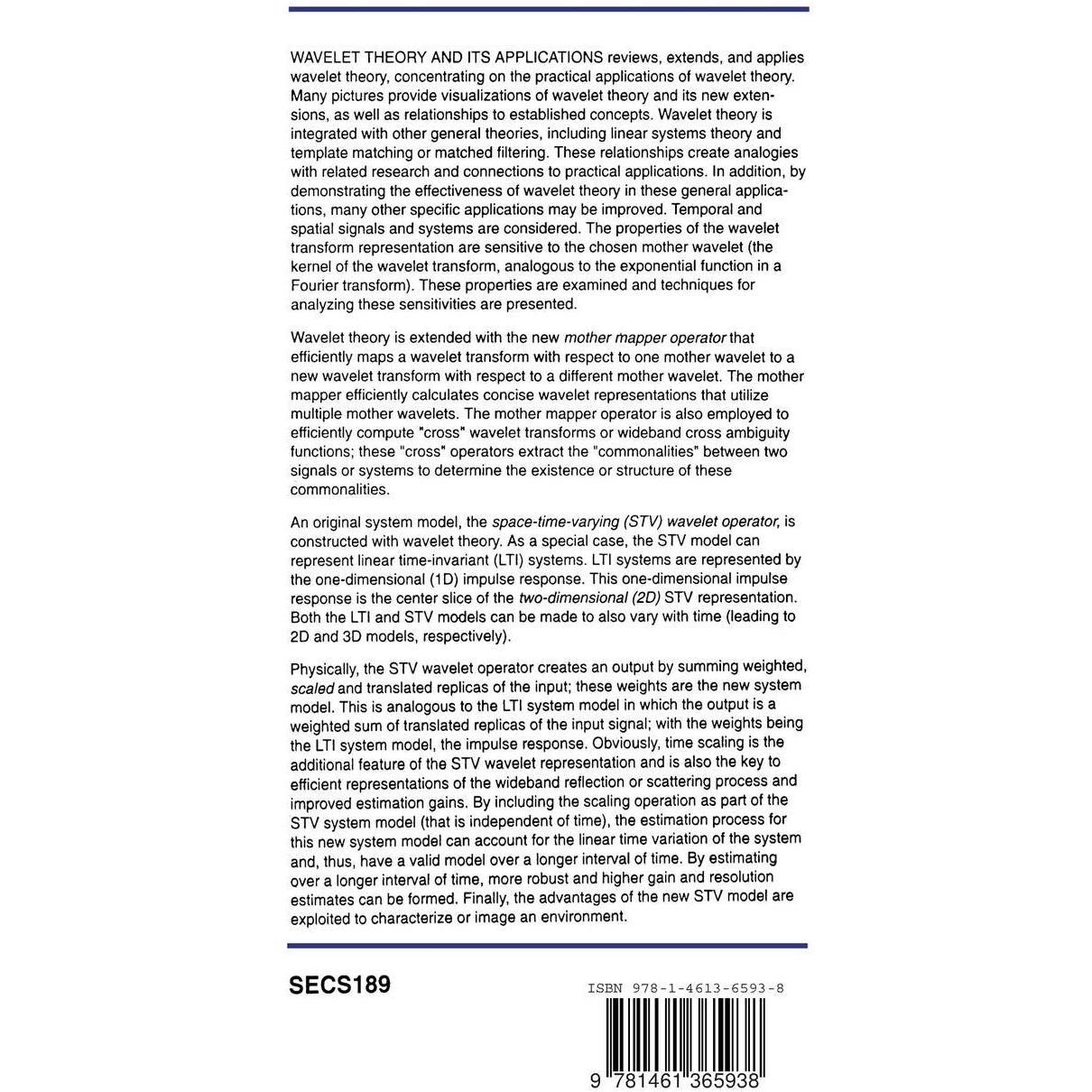 WAVELET THEORY AND ITS APPLICATIONS reviews, extends, and applies wavelet theory, concentrating on the practical applications of wavelet theory. Many pictures provide visualizations of wavelet theory and its new extensions, as well as relationships to established concepts. Wavelet theory is integrated with other general theories, including linear systems theory and template matching or matched filtering. These relationships create analogies with related research and connections to practical applications. In addition, by demonstrating the effectiveness of wavelet theory in these general applications, many other specific applications may be improved. Temporal and spatial signals and systems are considered. The properties of the wavelet transform representation are sensitive to the chosen mother wavelet (the kernel of the wavelet transform, analogous to the exponential function in a Fourier transform). These properties are examined and techniques for analyzing these sensitivities are presented.

Wavelet theory is extended with the new mother mapper operator that efficiently maps a wavelet transform with respect to one mother wavelet to a new wavelet transform with respect to a different mother wavelet. The mother mapper efficiently calculates concise wavelet representations that utilize multiple mother wavelets. The mother mapper operator is also employed to efficiently compute "cross" wavelet transforms or wideband cross ambiguity functions; these "cross" operators extract the "commonalities" between two signals or systems to determine the existence or structure of these commonalities.

An original system model, the space-time-varying (STV) wavelet operator, is constructed with wavelet theory. As a special case, the STV model can represent linear time-invariant (LTI) systems. LTI systems are represented by the one-dimensional (1D) impulse response. This one-dimensional impulse response is the center slice of the two-dimensional (2D) STV representation. Both the LTI and STV models can be made to also vary with time (leading to 2D and 3D models, respectively).

Physically, the STV wavelet operator creates an output by summing weighted, scaled and translated replicas of the input; these weights are the new system model. This is analogous to the LTI system model in which the output is a weighted sum of translated replicas of the input signal; with the weights being the LTI system model, the impulse response. Obviously, time scaling is the additional feature of the STV wavelet representation and is also the key to efficient representations of the wideband reflection or scattering process and improved estimation gains. By including the scaling operation as part of the STV system model (that is independent of time), the estimation process for this new system model can account for the linear time variation of the system and, thus, have a valid model over a longer interval of time. By estimating over a longer interval of time, more robust and higher gain and resolution estimates can be formed. Finally, the advantages of the new STV model are exploited to characterize or image an environment.

SECS189

ISBN 978-1-4613-6593-8

9 781461 365938